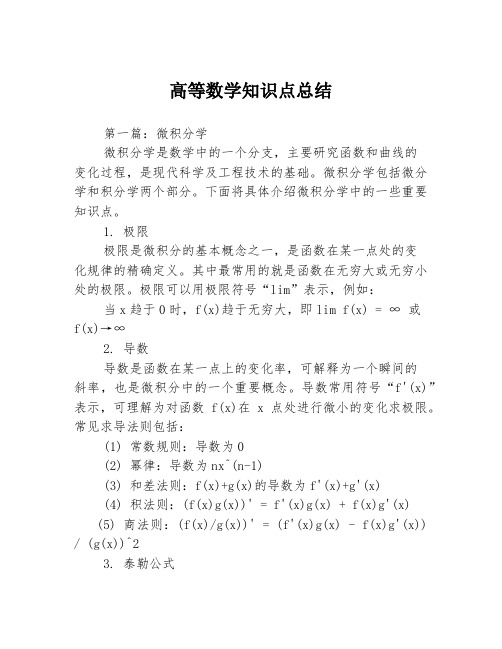 高等数学知识点总结

第一篇：微积分学

微积分学是数学中的一个分支，主要研究函数和曲线的变化过程，是现代科学及工程技术的基础。微积分学包括微分学和积分学两个部分。下面将具体介绍微积分学中的一些重要知识点。

1. 极限

极限是微积分的基本概念之一，是函数在某一点处的变化规律的精确定义。其中最常用的就是函数在无穷大或无穷小处的极限。极限可以用极限符号“lim”表示，例如：

当 x 趋于 0 时，f(x)趋于无穷大，即 lim f(x) = ∞ 或 f(x)→∞

2. 导数

导数是函数在某一点上的变化率，可解释为一个瞬间的斜率，也是微积分中的一个重要概念。导数常用符号“f'(x)”表示，可理解为对函数 f(x)在 x 点处进行微小的变化求极限。常见求导法则包括：

(1) 常数规则：导数为 0

(2) 幂律：导数为 nx^(n-1)

(3) 和差法则：f(x)+g(x)的导数为 f'(x)+g'(x)

(4) 积法则：(f(x)g(x))' = f'(x)g(x) + f(x)g'(x)

(5) 商法则：(f(x)/g(x))' = (f'(x)g(x) - f(x)g'(x)) / (g(x))^2

3. 泰勒公式